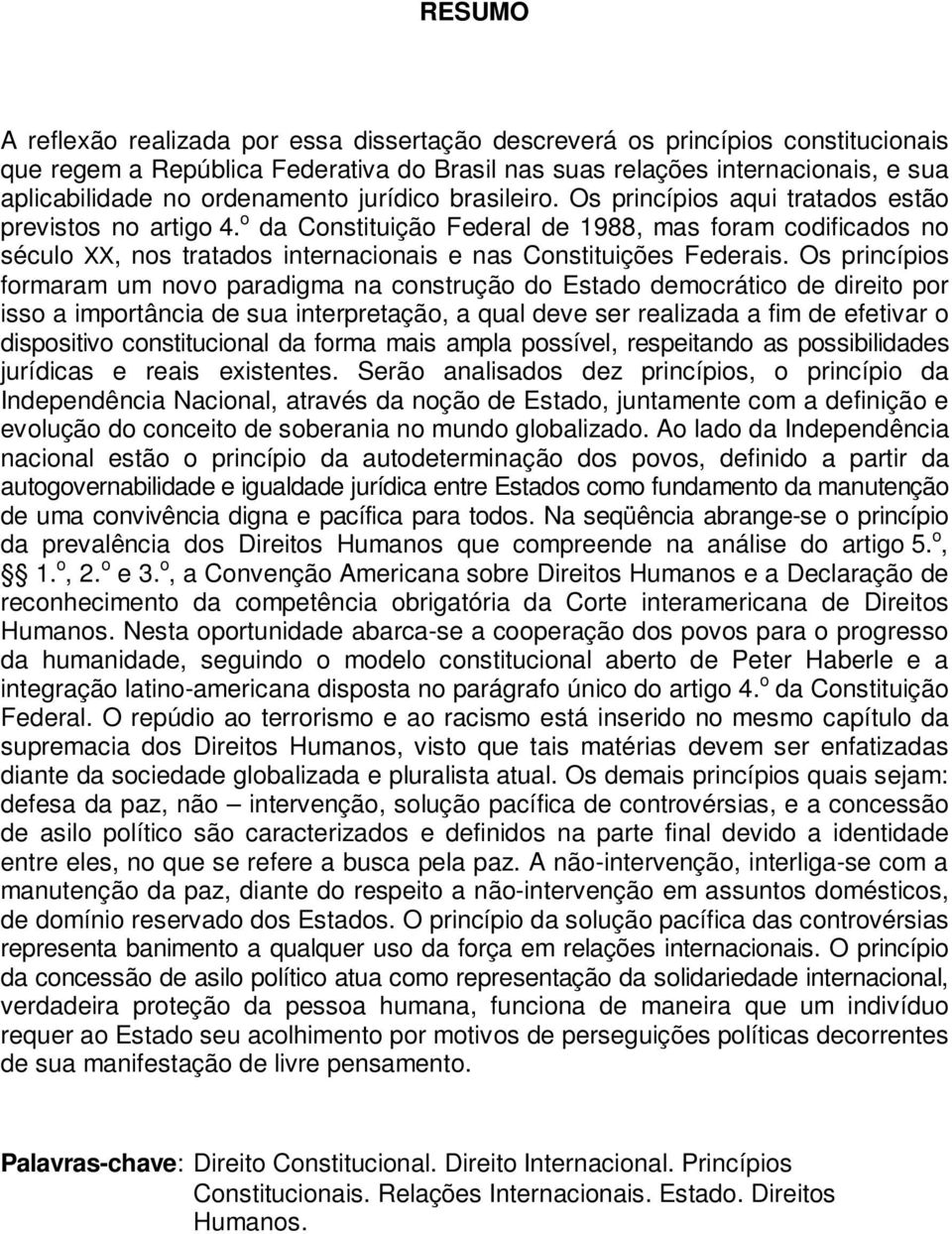 RESUMO

A reflexão realizada por essa dissertação descreverá os princípios constitucionais que regem a República Federativa do Brasil nas suas relações internacionais, e sua aplicabilidade no ordenamento jurídico brasileiro. Os princípios aqui tratados estão previstos no artigo 4.º da Constituição Federal de 1988, mas foram codificados no século XX, nos tratados internacionais e nas Constituições Federais. Os princípios formaram um novo paradigma na construção do Estado democrático de direito por isso a importância de sua interpretação, a qual deve ser realizada a fim de efetivar o dispositivo constitucional da forma mais ampla possível, respeitando as possibilidades jurídicas e reais existentes. Serão analisados dez princípios, o princípio da Independência Nacional, através da noção de Estado, juntamente com a definição e evolução do conceito de soberania no mundo globalizado. Ao lado da Independência nacional estão o princípio da autodeterminação dos povos, definido a partir da autogovernabilidade e igualdade jurídica entre Estados como fundamento da manutenção de uma convivência digna e pacífica para todos. Na seqüência abrange-se o princípio da prevalência dos Direitos Humanos que compreende na análise do artigo 5.º, §§ 1.º, 2.º e 3.º, a Convenção Americana sobre Direitos Humanos e a Declaração de reconhecimento da competência obrigatória da Corte interamericana de Direitos Humanos. Nesta oportunidade abarca-se a cooperação dos povos para o progresso da humanidade, seguindo o modelo constitucional aberto de Peter Haberle e a integração latino-americana disposta no parágrafo único do artigo 4.º da Constituição Federal. O repúdio ao terrorismo e ao racismo está inserido no mesmo capítulo da supremacia dos Direitos Humanos, visto que tais matérias devem ser enfatizadas diante da sociedade globalizada e pluralista atual. Os demais princípios quais sejam: defesa da paz, não – intervenção, solução pacífica de controvérsias, e a concessão de asilo político são caracterizados e definidos na parte final devido a identidade entre eles, no que se refere a busca pela paz. A não-intervenção, interliga-se com a manutenção da paz, diante do respeito a não-intervenção em assuntos domésticos, de domínio reservado dos Estados. O princípio da solução pacífica das controvérsias representa banimento a qualquer uso da força em relações internacionais. O princípio da concessão de asilo político atua como representação da solidariedade internacional, verdadeira proteção da pessoa humana, funciona de maneira que um indivíduo requer ao Estado seu acolhimento por motivos de perseguições políticas decorrentes de sua manifestação de livre pensamento.

Palavras-chave: Direito Constitucional. Direito Internacional. Princípios Constitucionais. Relações Internacionais. Estado. Direitos Humanos.